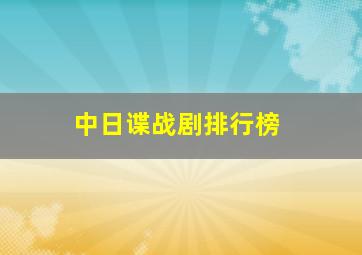 中日谍战剧排行榜